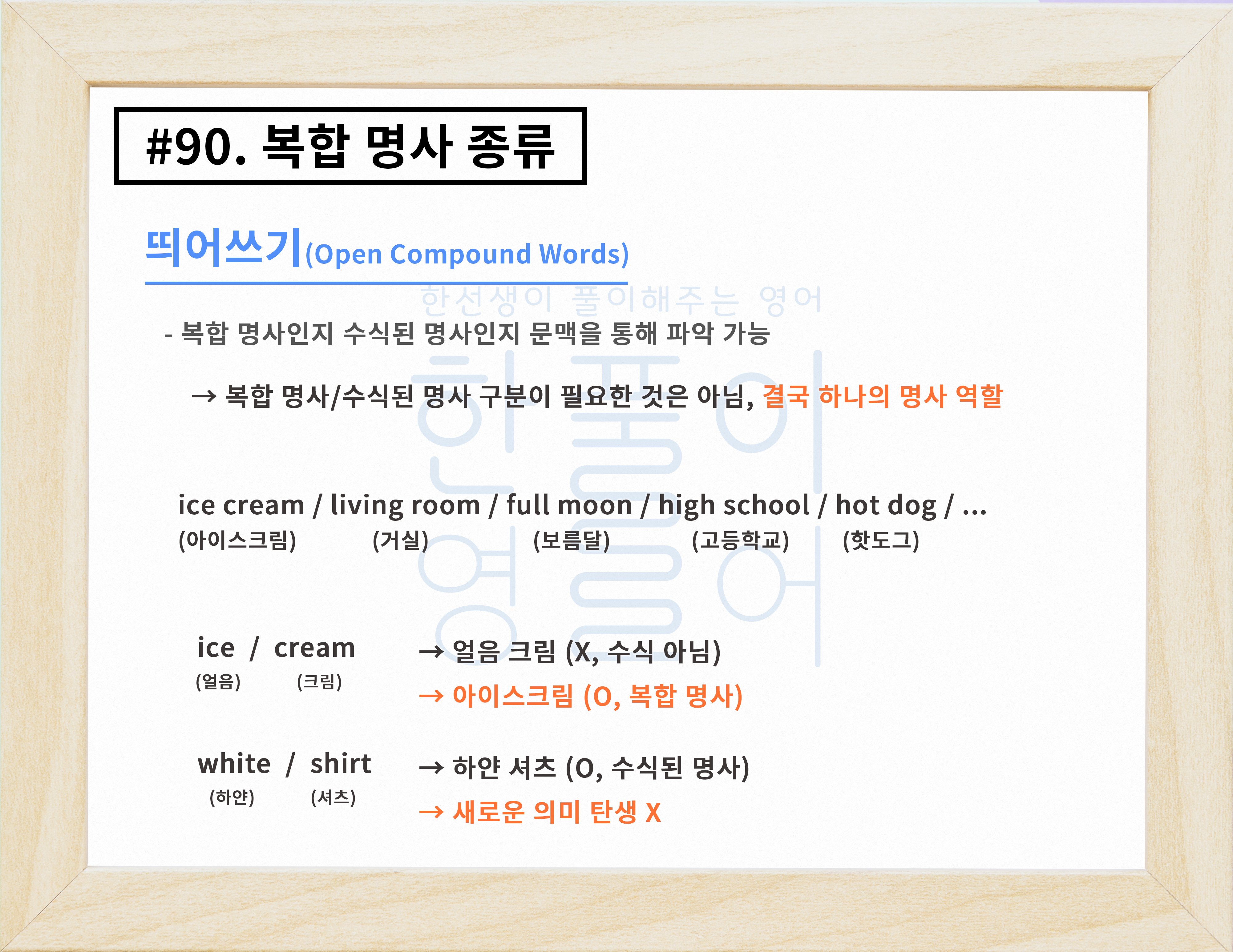 #90. 복합 명사 종류

띄어쓰기(Open Compound Words)

- 복합 명사인지 수식된 명사인지 문맥을 통해 파악 가능

→ 복합 명사/수식된 명사 구분이 필요한 것은 아님, 결국 하나의 명사 역할

ice cream / living room / full moon / high school / hot dog / ...
(아이스크림) (거실) (보름달) (고등학교) (핫도그)

ice / cream
(얼음) (크림)

→ 얼음 크림 (X, 수식 아님)
→ 아이스크림 (O, 복합 명사)

white / shirt
(하얀) (셔츠)

→ 하얀 셔츠 (O, 수식된 명사)
→ 새로운 의미 탄생 X

한선생이 풀이해주는 영어

한풀이 영어